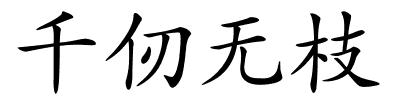 千仞无枝